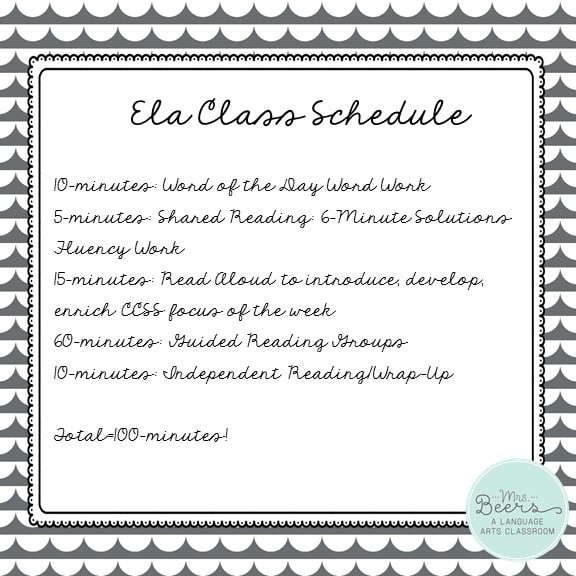 Ela Class Schedule

10-minutes: Word of the Day Word Work
5-minutes: Shared Reading: 6-Minute Solutions Fluency Work
15-minutes: Read Aloud to introduce, develop, enrich CCSS focus of the week
60-minutes: Guided Reading Groups
10-minutes: Independent Reading/Wrap-Up

Total=100-minutes!

Mrs. Beers
A LANGUAGE ARTS CLASSROOM